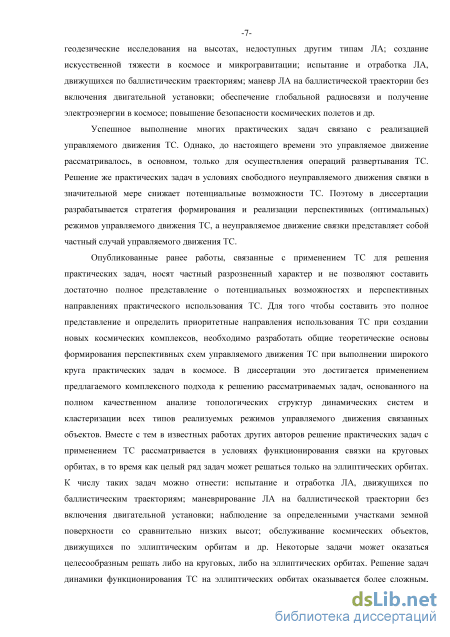 -7-

геодезические исследования на высотах, недоступных другим типам ЛА; создание искусственной тяжести в космосе и микрогравитации; испытание и отработка ЛА, движущихся по баллистическим траекториям; маневр ЛА на баллистической траектории без включения двигательной установки; обеспечение глобальной радиосвязи и получение электроэнергии в космосе; повышение безопасности космических полетов и др.

Успешное выполнение многих практических задач связано с реализацией управляемого движения ТС. Однако, до настоящего времени это управляемое движение рассматривалось, в основном, только для осуществления операций развертывания ТС. Решение же практических задач в условиях свободного неуправляемого движения связки в значительной мере снижает потенциальные возможности ТС. Поэтому в диссертации разрабатывается стратегия формирования и реализации перспективных (оптимальных) режимов управляемого движения ТС, а неуправляемое движение связки представляет собой частный случай управляемого движения ТС.

Опубликованные ранее работы, связанные с применением ТС для решения практических задач, носят частный разрозненный характер и не позволяют составить достаточно полное представление о потенциальных возможностях и перспективных направлениях практического использования ТС. Для того чтобы составить это полное представление и определить приоритетные направления использования ТС при создании новых космических комплексов, необходимо разработать общие теоретические основы формирования перспективных схем управляемого движения ТС при выполнении широкого круга практических задач в космосе. В диссертации это достигается применением предлагаемого комплексного подхода к решению рассматриваемых задач, основанного на полном качественном анализе топологических структур динамических систем и кластеризации всех типов реализуемых режимов управляемого движения связанных объектов. Вместе с тем в известных работах других авторов решение практических задач с применением ТС рассматривается в условиях функционирования связки на круговых орбитах, в то время как целый ряд задач может решаться только на эллиптических орбитах. К числу таких задач можно отнести: испытание и отработка ЛА, движущихся по баллистическим траекториям; маневрирование ЛА на баллистической траектории без включения двигательной установки; наблюдение за определенными участками земной поверхности со сравнительно низких высот; обслуживание космических объектов, движущихся по эллиптическим орбитам и др. Некоторые задачи может оказаться целесообразным решать либо на круговых, либо на эллиптических орбитах. Решение задач динамики функционирования ТС на эллиптических орбитах оказывается более сложным.

dsLib.net
библиотека диссертаций